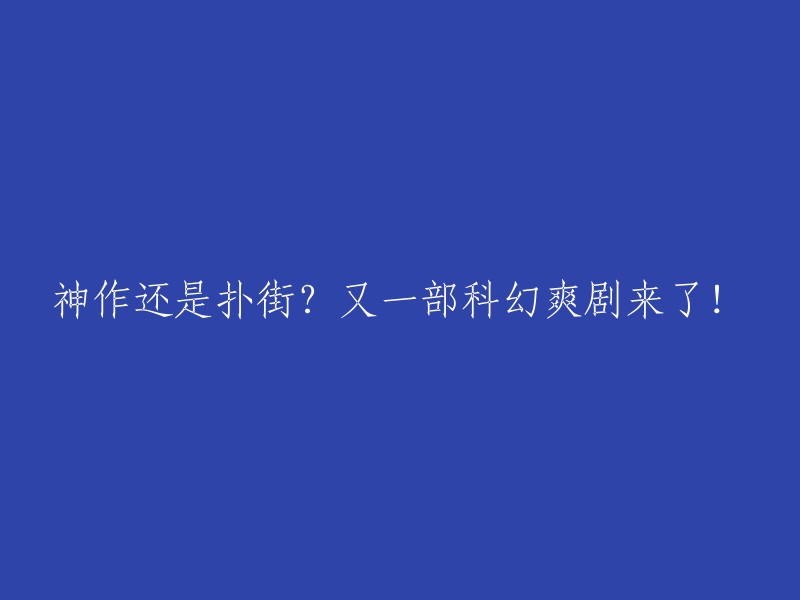 神作还是扑街？又一部科幻爽剧来了！